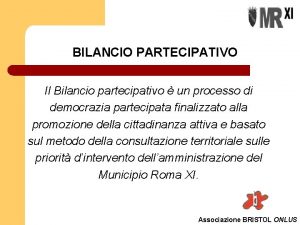 MR XI

BILANCIO PARTECIPATIVO

Il Bilancio partecipativo è un processo di democrazia partecipata finalizzato alla promozione della cittadinanza attiva e basato sul metodo della consultazione territoriale sulle priorità d'intervento dell'amministrazione del Municipio Roma XI.

Associazione BRISTOL ONLUS